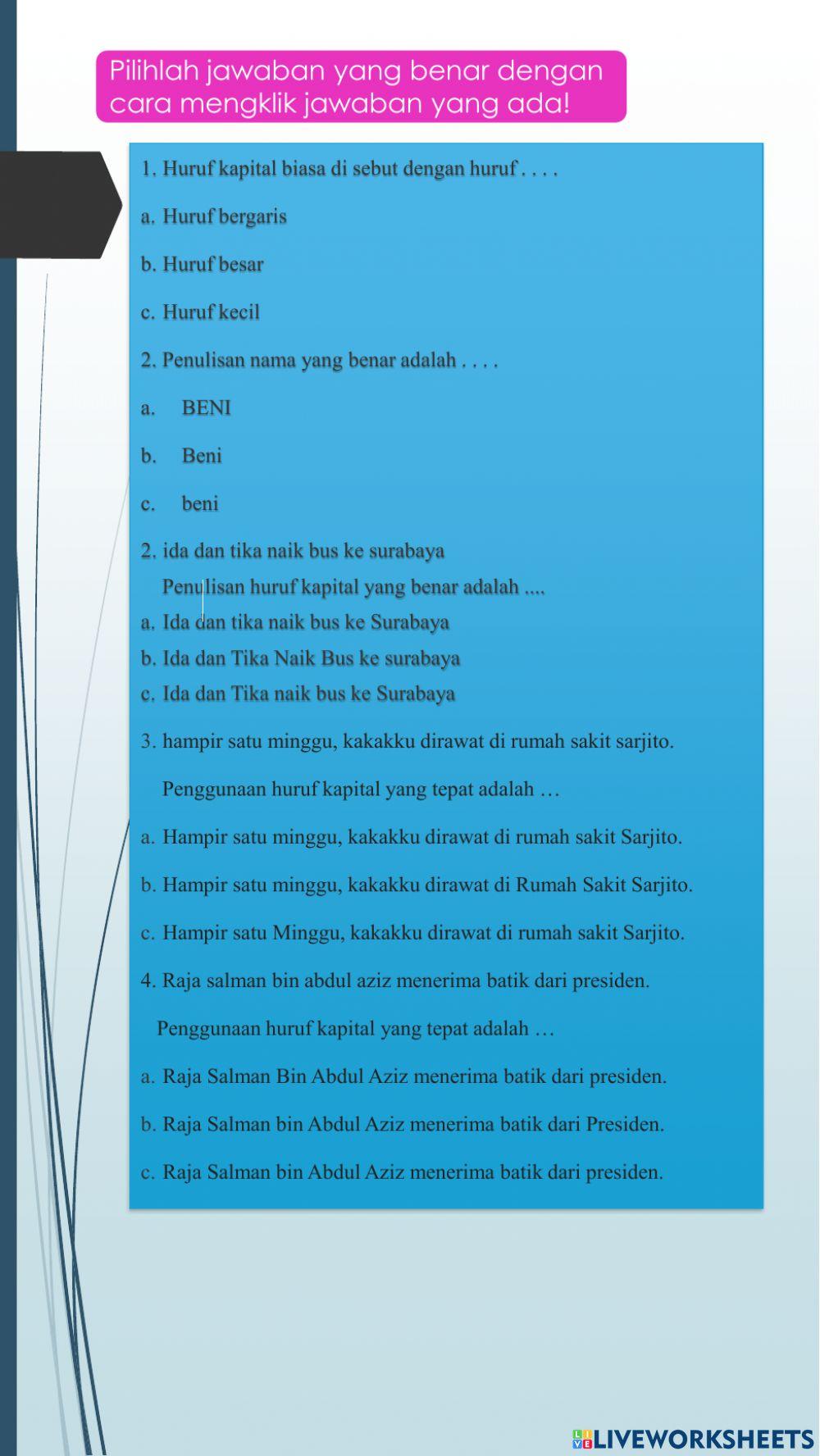 Pilihlah jawaban yang benar dengan cara mengklik jawaban yang ada!

1. Huruf kapital biasa di sebut dengan huruf . . . .

a. Huruf bergaris

b. Huruf besar

c. Huruf kecil

2. Penulisan nama yang benar adalah . . . .

a. BENI

b. Beni

c. beni

2. ida dan tika naik bus ke surabaya

Penulisan huruf kapital yang benar adalah ....

a. Ida dan tika naik bus ke Surabaya

b. Ida dan Tika Naik Bus ke surabaya

c. Ida dan Tika naik bus ke Surabaya

3. hampir satu minggu, kakakku dirawat di rumah sakit sarjito.

Penggunaan huruf kapital yang tepat adalah …

a. Hampir satu minggu, kakakku dirawat di rumah sakit Sarjito.

b. Hampir satu minggu, kakakku dirawat di Rumah Sakit Sarjito.

c. Hampir satu Minggu, kakakku dirawat di rumah sakit Sarjito.

4. Raja salman bin abdul aziz menerima batik dari presiden.

Penggunaan huruf kapital yang tepat adalah …

a. Raja Salman Bin Abdul Aziz menerima batik dari presiden.

b. Raja Salman bin Abdul Aziz menerima batik dari Presiden.

c. Raja Salman bin Abdul Aziz menerima batik dari presiden.

LIVEWORKSHEETS